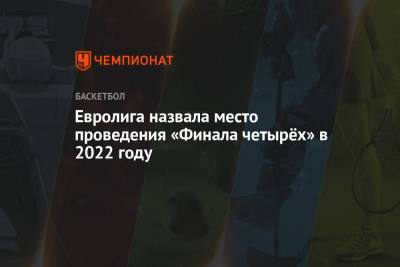 ЧЕМПИОНАТ

БАСКЕТБОЛ

Евролига назвала место проведения «Финала четырёх» в 2022 году